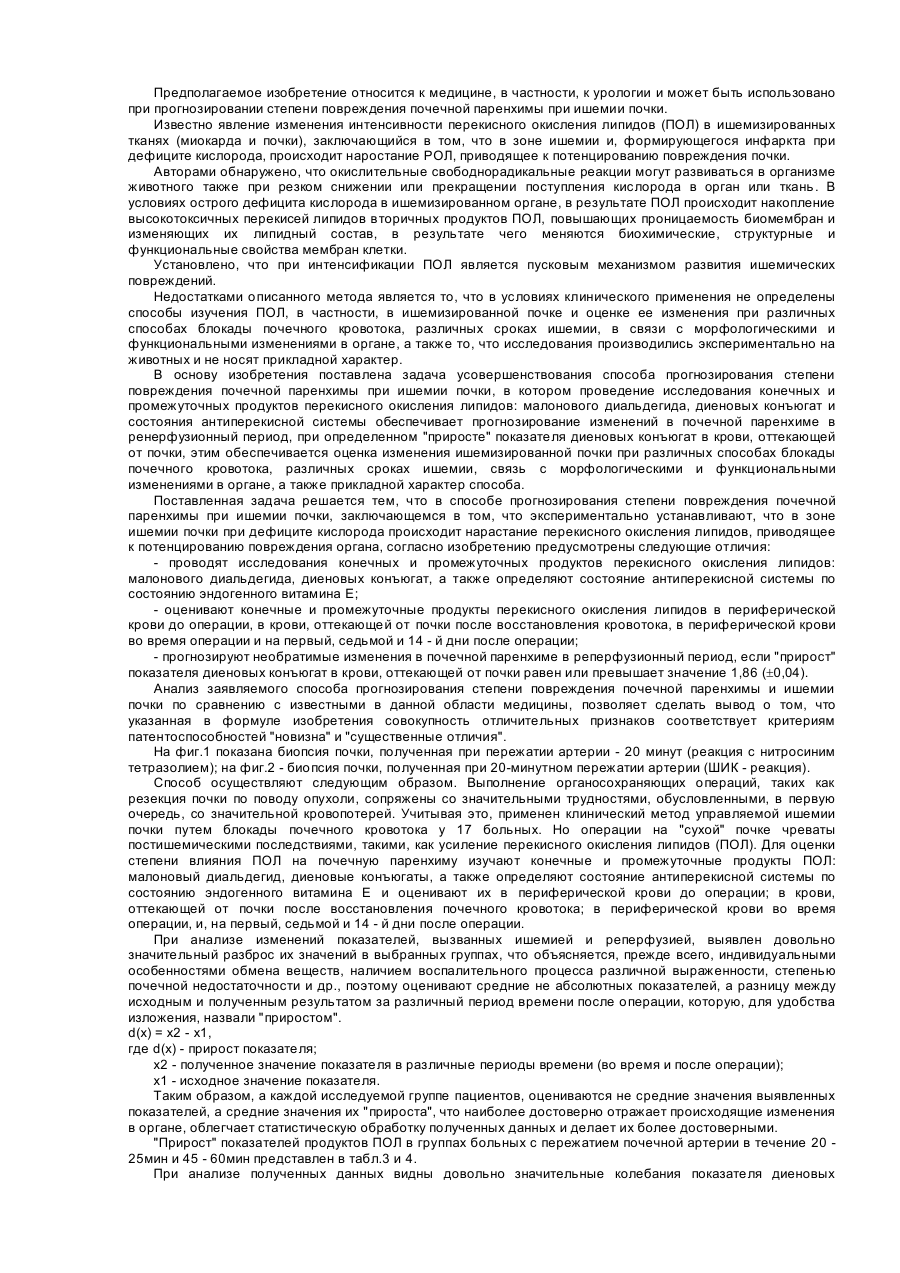 Предполагаемое изобретение относится к медицине, в частности, к урологии и может быть использовано при прогнозировании степени повреждения почечной паренхимы при ишемии почки.

Известно явление изменения интенсивности перекисного окисления липидов (ПОЛ) в ишемизированных тканях (миокарда и почки), заключающийся в том, что в зоне ишемии и, формирующегося инфаркта при дефиците кислорода, происходит наростание РОЛ, приводящее к потенцированию повреждения почки.

Авторами обнаружено, что окислительные свободнорадикальные реакции могут развиваться в организме животного также при резком снижении или прекращении поступления кислорода в орган или ткань. В условиях острого дефицита кислорода в ишемизированном органе, в результате ПОЛ происходит накопление высокотоксичных перекисей липидов вторичных продуктов ПОЛ, повышающих проницаемость биомембран и изменяющих их липидный состав, в результате чего меняются биохимические, структурные и функциональные свойства мембран клетки.

Установлено, что при интенсификации ПОЛ является пусковым механизмом развития ишемических повреждений.

Недостатками описанного метода является то, что в условиях клинического применения не определены способы изучения ПОЛ, в частности, в ишемизированной почке и оценке ее изменения при различных способах блокады почечного кровотока, различных сроках ишемии, в связи с морфологическими и функциональными изменениями в органе, а также то, что исследования производились экспериментально на животных и не носят прикладной характер.

В основу изобретения поставлена задача усовершенствования способа прогнозирования степени повреждения почечной паренхимы при ишемии почки, в котором проведение исследования конечных и промежуточных продуктов перекисного окисления липидов: малонового диальдегида, диеновых конъюгат и состояния антиперекисной системы обеспечивает прогнозирование изменений в почечной паренхиме в ренерфузионный период, при определенном "приросте" показателя диеновых конъюгат в крови, оттекающей от почки, этим обеспечивается оценка изменения ишемизированной почки при различных способах блокады почечного кровотока, различных сроках ишемии, связь с морфологическими и функциональными изменениями в органе, а также прикладной характер способа.

Поставленная задача решается тем, что в способе прогнозирования степени повреждения почечной паренхимы при ишемии почки, заключающемся в том, что экспериментально устанавливают, что в зоне ишемии почки при дефиците кислорода происходит нарастание перекисного окисления липидов, приводящее к потенцированию повреждения органа, согласно изобретению предусмотрены следующие отличия:

- проводят исследования конечных и промежуточных продуктов перекисного окисления липидов: малонового диальдегида, диеновых конъюгат, а также определяют состояние антиперекисной системы по состоянию эндогенного витамина Е;

- оценивают конечные и промежуточные продукты перекисного окисления липидов в периферической крови до операции, в крови, оттекающей от почки после восстановления кровотока, в периферической крови во время операции и на первый, седьмой и 14 - й дни после операции;

- прогнозируют необратимые изменения в почечной паренхиме в реперфузионный период, если "прирост" показателя диеновых конъюгат в крови, оттекающей от почки равен или превышает значение 1,86 (±0,04).

Анализ заявляемого способа прогнозирования степени повреждения почечной паренхимы и ишемии почки по сравнению с известными в данной области медицины, позволяет сделать вывод о том, что указанная в формуле изобретения совокупность отличительных признаков соответствует критериям патентоспособностей "новизна" и "существенные отличия".

На фиг.1 показана биопсия почки, полученная при пережатии артерии - 20 минут (реакция с нитросиним тетразолием); на фиг.2 - биопсия почки, полученная при 20-минутном пережатии артерии (ШИК - реакция).

Способ осуществляют следующим образом. Выполнение органосохраняющих операций, таких как резекция почки по поводу опухоли, сопряжены со значительными трудностями, обусловленными, в первую очередь, со значительной кровопотерей. Учитывая это, применен клинический метод управляемой ишемии почки путем блокады почечного кровотока у 17 больных. Но операции на "сухой" почке чреваты постишемическими последствиями, такими, как усиление перекисного окисления липидов (ПОЛ). Для оценки степени влияния ПОЛ на почечную паренхиму изучают конечные и промежуточные продукты ПОЛ: малоновый диальдегид, диеновые конъюгаты, а также определяют состояние антиперекисной системы по состоянию эндогенного витамина Е и оценивают их в периферической крови до операции; в крови, оттекающей от почки после восстановления почечного кровотока; в периферической крови во время операции, и, на первый, седьмой и 14 - й дни после операции.

При анализе изменений показателей, вызванных ишемией и реперфузией, выявлен довольно значительный разброс их значений в выбранных группах, что объясняется, прежде всего, индивидуальными особенностями обмена веществ, наличием воспалительного процесса различной выраженности, степенью почечной недостаточности и др., поэтому оценивают средние не абсолютных показателей, а разницу между исходным и полученным результатом за различный период времени после операции, которую, для удобства изложения, назвали "приростом".

d(x) = x2 - x1,

где d(x) - прирост показателя;

x2 - полученное значение показателя в различные периоды времени (во время и после операции);

x1 - исходное значение показателя.

Таким образом, а каждой исследуемой группе пациентов, оцениваются не средние значения выявленных показателей, а средние значения их "прироста", что наиболее достоверно отражает происходящие изменения в органе, облегчает статистическую обработку полученных данных и делает их более достоверными.

"Прирост" показателей продуктов ПОЛ в группах больных с пережатием почечной артерии в течение 20 - 25мин и 45 - 60мин представлен в табл.3 и 4.

При анализе полученных данных видны довольно значительные колебания показателя диеновых